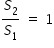 $\frac{S_2}{S_1} = 1$